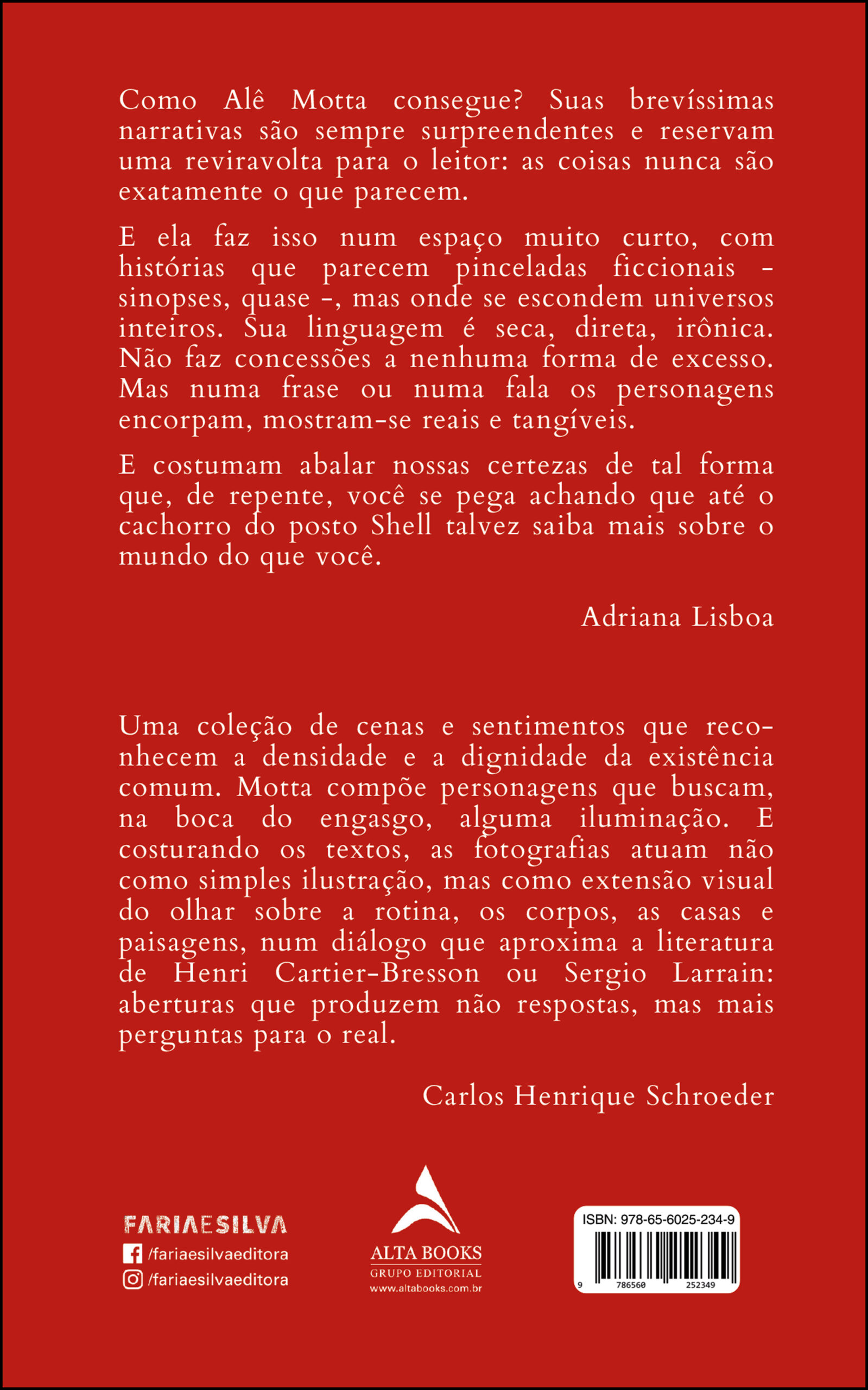 Como Alê Motta consegue? Suas brevíssimas narrativas são sempre surpreendentes e reservam uma reviravolta para o leitor: as coisas nunca são exatamente o que parecem.

E ela faz isso num espaço muito curto, com histórias que parecem pinceladas ficcionais - sinopses, quase -, mas onde se escondem universos inteiros. Sua linguagem é seca, direta, irônica. Não faz concessões a nenhuma forma de excesso. Mas numa frase ou numa fala os personagens encorpam, mostram-se reais e tangíveis.

E costumam abalar nossas certezas de tal forma que, de repente, você se pega achando que até o cachorro do posto Shell talvez saiba mais sobre o mundo do que você.

Adriana Lisboa

Uma coleção de cenas e sentimentos que reconhecem a densidade e a dignidade da existência comum. Motta compõe personagens que buscam, na boca do engasgo, alguma iluminação. E costurando os textos, as fotografias atuam não como simples ilustração, mas como extensão visual do olhar sobre a rotina, os corpos, as casas e paisagens, num diálogo que aproxima a literatura de Henri Cartier-Bresson ou Sergio Larrain: aberturas que produzem não respostas, mas mais perguntas para o real.

Carlos Henrique Schroeder

FARIAESILVA
/fariaesilvaeditora
/fariaesilvaeditora

ALTA BOOKS
GRUPO EDITORIAL
www.altabooks.com.br

ISBN: 978-65-6025-234-9
9 786560 252349